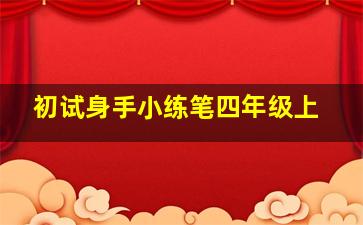 初试身手小练笔四年级上